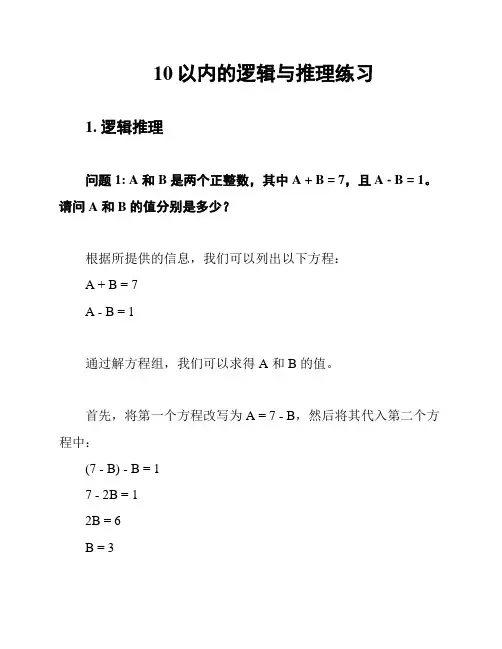 10 以内的逻辑与推理练习

1. 逻辑推理

问题 1: A 和 B 是两个正整数，其中 $A + B = 7$，且 $A - B = 1$。请问 A 和 B 的值分别是多少？

根据所提供的信息，我们可以列出以下方程：

$A + B = 7$

$A - B = 1$

通过解方程组，我们可以求得 A 和 B 的值。

首先，将第一个方程改写为 $A = 7 - B$，然后将其代入第二个方程中：

$(7 - B) - B = 1$

$7 - 2B = 1$

$2B = 6$

$B = 3$